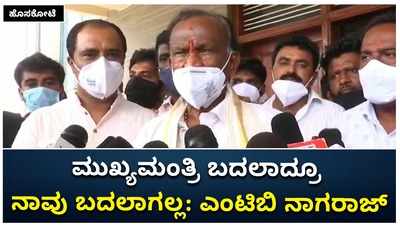 ಹೊಸಕೋಟೆ

ಮುಖ್ಯಮಂತ್ರಿ ಬದಲಾದ್ರೂ
ನಾವು ಬದಲಾಗಲ್ಲ: ಎಂಟಿಬಿ ನಾಗರಾಜ್